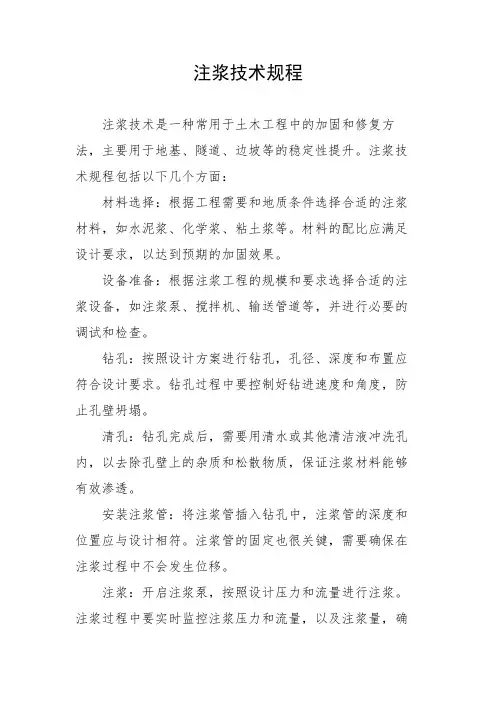 注浆技术规程

注浆技术是一种常用于土木工程中的加固和修复方法，主要用于地基、隧道、边坡等的稳定性提升。注浆技术规程包括以下几个方面：

材料选择：根据工程需要和地质条件选择合适的注浆材料，如水泥浆、化学浆、粘土浆等。材料的配比应满足设计要求，以达到预期的加固效果。

设备准备：根据注浆工程的规模和要求选择合适的注浆设备，如注浆泵、搅拌机、输送管道等，并进行必要的调试和检查。

钻孔：按照设计方案进行钻孔，孔径、深度和布置应符合设计要求。钻孔过程中要控制好钻进速度和角度，防止孔壁坍塌。

清孔：钻孔完成后，需要用清水或其他清洁液冲洗孔内，以去除孔壁上的杂质和松散物质，保证注浆材料能够有效渗透。

安装注浆管：将注浆管插入钻孔中，注浆管的深度和位置应与设计相符。注浆管的固定也很关键，需要确保在注浆过程中不会发生位移。

注浆：开启注浆泵，按照设计压力和流量进行注浆。注浆过程中要实时监控注浆压力和流量，以及注浆量，确